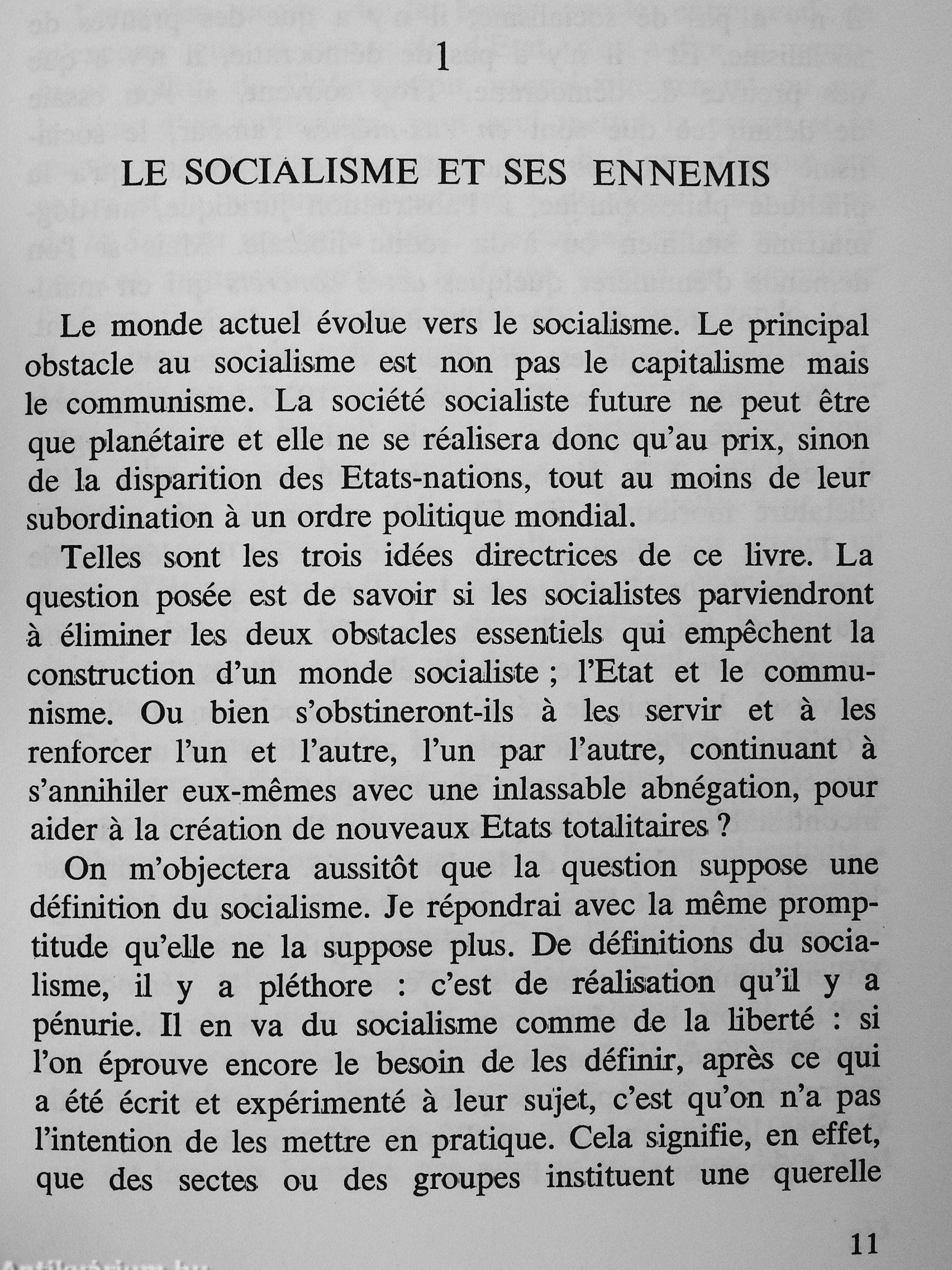 1

LE SOCIALISME ET SES ENNEMIS

Le monde actuel évolue vers le socialisme. Le principal obstacle au socialisme est non pas le capitalisme mais le communisme. La société socialiste future ne peut être que planétaire et elle ne se réalisera donc qu'au prix, sinon de la disparition des Etats-nations, tout au moins de leur subordination à un ordre politique mondial.

Telles sont les trois idées directrices de ce livre. La question posée est de savoir si les socialistes parviendront à éliminer les deux obstacles essentiels qui empêchent la construction d'un monde socialiste ; l'Etat et le communisme. Ou bien s'obstineront-ils à les servir et à les renforcer l'un et l'autre, l'un par l'autre, continuant à s'annihiler eux-mêmes avec une inlassable abnégation, pour aider à la création de nouveaux Etats totalitaires ?

On m'objectera aussitôt que la question suppose une définition du socialisme. Je répondrai avec la même promptitude qu'elle ne la suppose plus. De définitions du socialisme, il y a pléthore : c'est de réalisation qu'il y a pénurie. Il en va du socialisme comme de la liberté : si l'on éprouve encore le besoin de les définir, après ce qui a été écrit et expérimenté à leur sujet, c'est qu'on n'a pas l'intention de les mettre en pratique. Cela signifie, en effet, que des sectes ou des groupes instituent une querelle

11

Antikvárium.hu